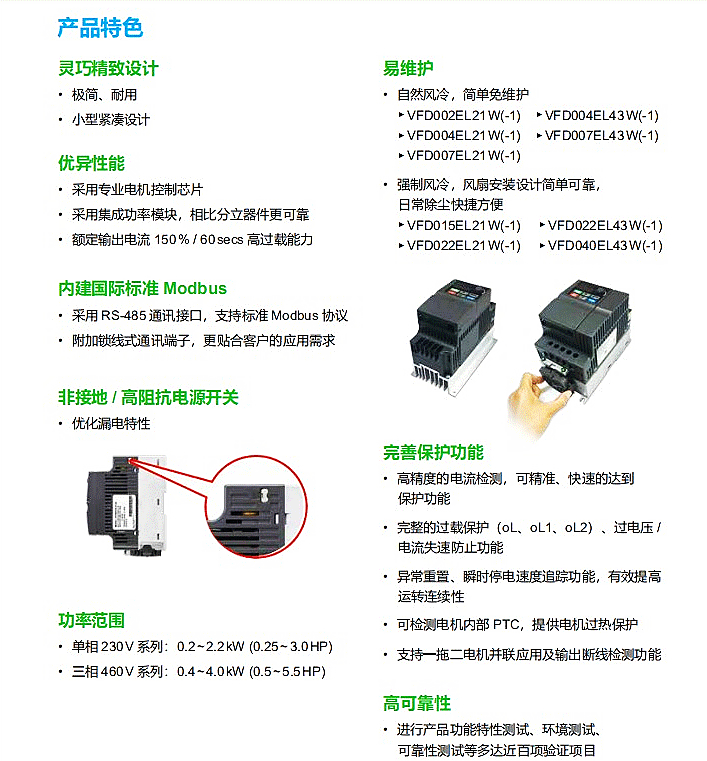 产品特色

灵巧精致设计

• 极简、耐用

• 小型紧凑设计

优异性能

• 采用专业电机控制芯片

• 采用集成功率模块，相比分立器件更可靠

• 额定输出电流 150% / 60secs 高过载能力

内建国际标准 Modbus

• 采用 RS-485 通讯接口，支持标准 Modbus 协议

• 附加锁线式通讯端子，更贴合客户的应用需求

非接地 / 高阻抗电源开关

• 优化漏电特性

功率范围

• 单相 230V 系列：0.2~2.2kW (0.25~3.0HP)

• 三相 460V 系列：0.4~4.0kW (0.5~5.5HP)

易维护

• 自然风冷，简单免维护

▸ VFD002EL21W(-1) ▸ VFD004EL43W(-1)

▸ VFD004EL21W(-1) ▸ VFD007EL43W(-1)

▸ VFD007EL21W(-1)

• 强制风冷，风扇安装设计简单可靠，日常除尘快捷方便

▸ VFD015EL21W(-1) ▸ VFD022EL43W(-1)

▸ VFD022EL21W(-1) ▸ VFD040EL43W(-1)

完善保护功能

• 高精度的电流检测，可精准、快速的达到保护功能

• 完整的过载保护（oL、oL1、oL2）、过电压 / 电流失速防止功能

• 异常重置、瞬时停电速度追踪功能，有效提高运转连续性

• 可检测电机内部 PTC，提供电机过热保护

• 支持一拖二电机并联应用及输出断线检测功能

高可靠性

• 进行产品功能特性测试、环境测试、可靠性测试等多达近百项验证项目